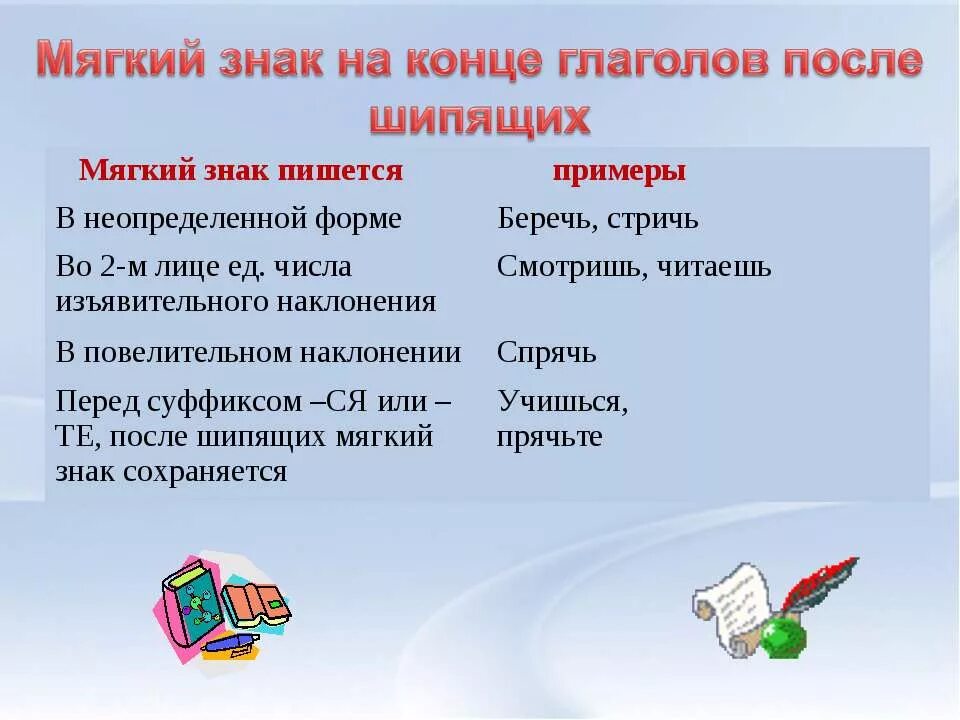 Мягкий знак на конце глаголов после шипящих

| Мягкий знак пишется | примеры |
|---|---|
| В неопределенной форме | Беречь, стричь |
| Во 2-м лице ед. числа изъявительного наклонения | Смотришь, читаешь |
| В повелительном наклонении | Спрячь |
| Перед суффиксом –СЯ или –ТЕ, после шипящих мягкий знак сохраняется | Учишься, прячьте |